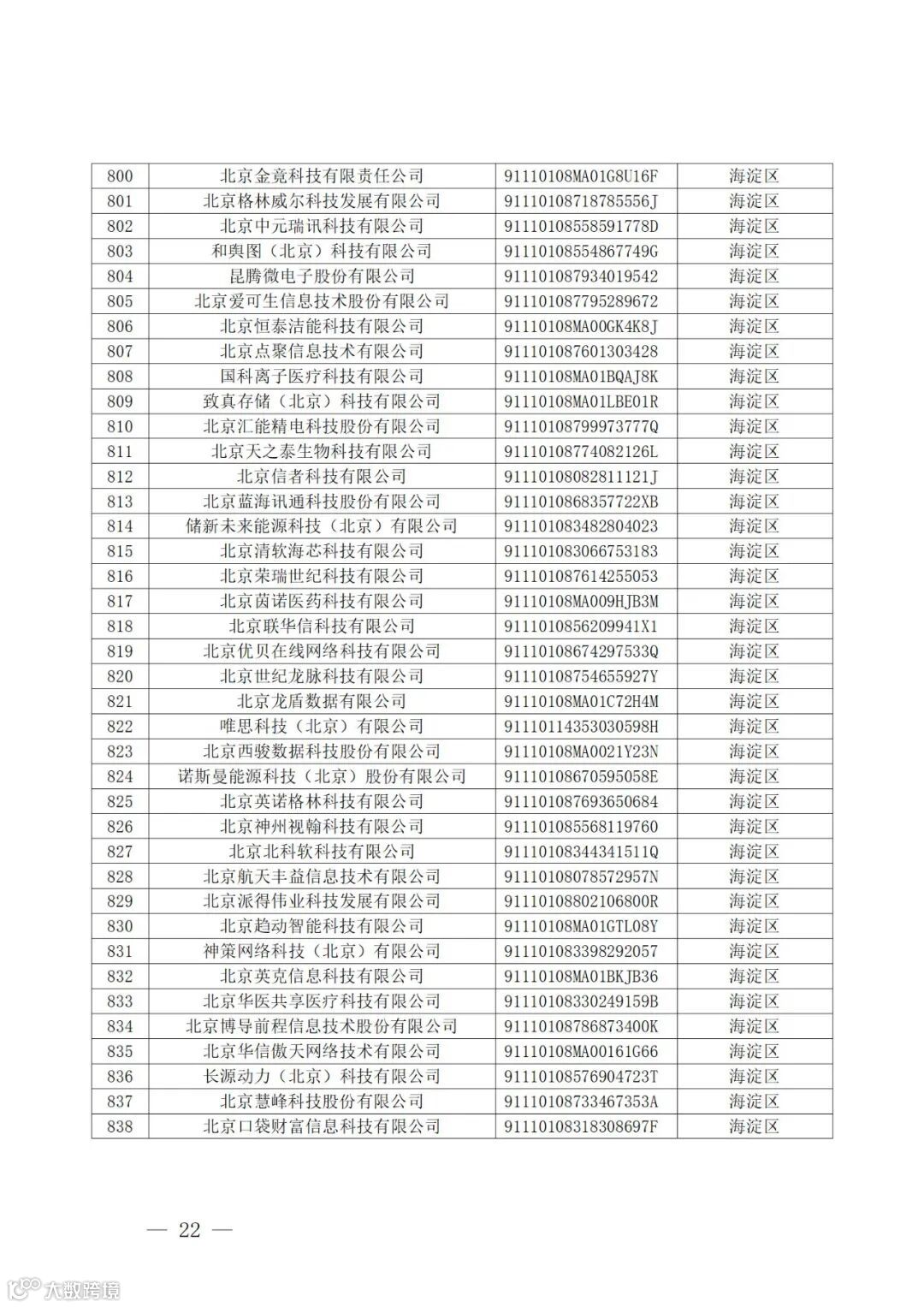 | 800 | 北京金竟科技有限责任公司 | 91110108MA01G8U16F | 海淀区 |
|---|---|---|---|
| 801 | 北京格林威尔科技发展有限公司 | 91110108718785556J | 海淀区 |
| 802 | 北京中元瑞讯科技有限公司 | 91110108558591778D | 海淀区 |
| 803 | 和舆图（北京）科技有限公司 | 91110108554867749G | 海淀区 |
| 804 | 昆腾微电子股份有限公司 | 911101087934019542 | 海淀区 |
| 805 | 北京爱可生信息技术股份有限公司 | 911101087795289672 | 海淀区 |
| 806 | 北京恒泰洁能科技有限公司 | 91110108MA00GK4K8J | 海淀区 |
| 807 | 北京点聚信息技术有限公司 | 911101087601303428 | 海淀区 |
| 808 | 国科离子医疗科技有限公司 | 91110108MA01BQAJ8K | 海淀区 |
| 809 | 致真存储（北京）科技有限公司 | 91110108MA01LBE01R | 海淀区 |
| 810 | 北京汇能精电科技股份有限公司 | 91110108799973777Q | 海淀区 |
| 811 | 北京天之泰生物科技有限公司 | 91110108774082126L | 海淀区 |
| 812 | 北京信者科技有限公司 | 91110108082811121J | 海淀区 |
| 813 | 北京蓝海讯通科技股份有限公司 | 9111010868357722XB | 海淀区 |
| 814 | 储新未来能源科技（北京）有限公司 | 911101083482804023 | 海淀区 |
| 815 | 北京清软海芯科技有限公司 | 911101083066753183 | 海淀区 |
| 816 | 北京荣瑞世纪科技有限公司 | 911101087614255053 | 海淀区 |
| 817 | 北京茵诺医药科技有限公司 | 91110108MA009HJB3M | 海淀区 |
| 818 | 北京联华信科技有限公司 | 9111010856209941X1 | 海淀区 |
| 819 | 北京优贝在线网络科技有限公司 | 91110108674297533Q | 海淀区 |
| 820 | 北京世纪龙脉科技有限公司 | 91110108754655927Y | 海淀区 |
| 821 | 北京龙盾数据有限公司 | 91110108MA01C72H4M | 海淀区 |
| 822 | 唯思科技（北京）有限公司 | 91110114353030598H | 海淀区 |
| 823 | 北京西骏数据科技股份有限公司 | 91110108MA0021Y23N | 海淀区 |
| 824 | 诺斯曼能源科技（北京）股份有限公司 | 91110108670595058E | 海淀区 |
| 825 | 北京英诺格林科技有限公司 | 911101087693650684 | 海淀区 |
| 826 | 北京神州视翰科技有限公司 | 911101085568119760 | 海淀区 |
| 827 | 北京北科软科技有限公司 | 91110108344341511Q | 海淀区 |
| 828 | 北京航天丰益信息技术有限公司 | 91110108078572957N | 海淀区 |
| 829 | 北京派得伟业科技发展有限公司 | 91110108802106800R | 海淀区 |
| 830 | 北京趋动智能科技有限公司 | 91110108MA01GTL08Y | 海淀区 |
| 831 | 神策网络科技（北京）有限公司 | 911101083398292057 | 海淀区 |
| 832 | 北京英克信息科技有限公司 | 91110108MA01BKJB36 | 海淀区 |
| 833 | 北京华医共享医疗科技有限公司 | 91110108330249159B | 海淀区 |
| 834 | 北京博导前程信息技术股份有限公司 | 91110108786873400K | 海淀区 |
| 835 | 北京华信傲天网络技术有限公司 | 91110108MA00161G66 | 海淀区 |
| 836 | 长源动力（北京）科技有限公司 | 91110108576904723T | 海淀区 |
| 837 | 北京慧峰科技股份有限公司 | 91110108733467353A | 海淀区 |
| 838 | 北京口袋财富信息科技有限公司 | 91110108318308697F | 海淀区 |

— 22 —

大数跨境